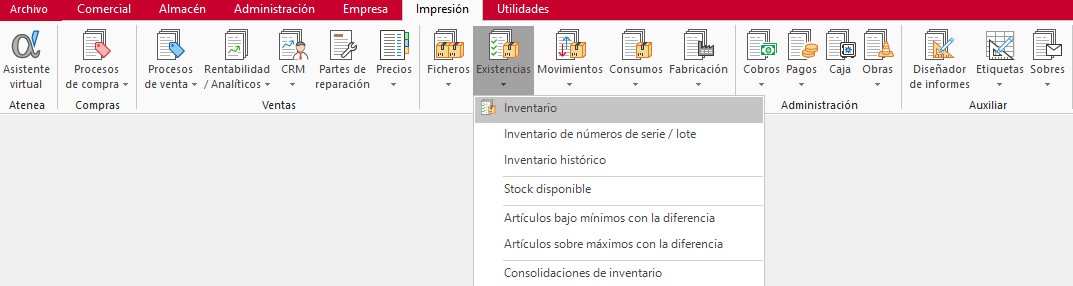 Archivo Comercial Almacén Administración Empresa Impresión Utilidades

Asistente virtual
Atenea

Procesos de compra
Compras

Procesos de venta
Rentabilidad / Analíticos
CRM
Partes de reparación
Precios
Ventas

Ficheros
Existencias
Movimientos
Consumos
Fabricación

Cobros
Pagos
Caja
Obras
Administración

Diseñador de informes
Etiquetas
Sobres
Auxiliar

Inventario
Inventario de números de serie / lote
Inventario histórico
Stock disponible
Artículos bajo mínimos con la diferencia
Artículos sobre máximos con la diferencia
Consolidaciones de inventario